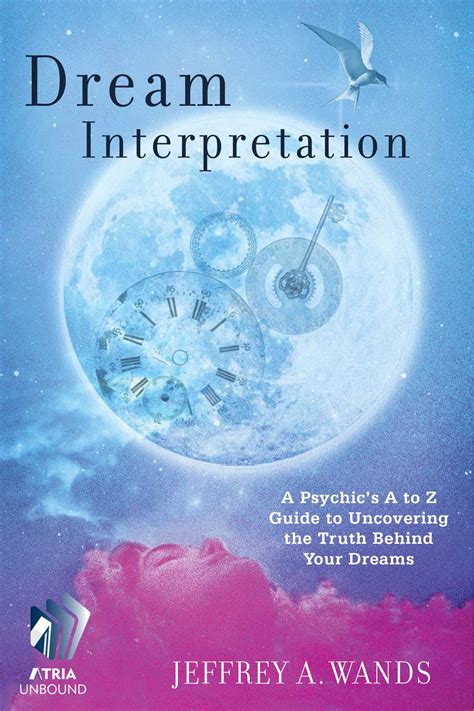 Dream Interpretation

A Psychic's A to Z Guide to Uncovering the Truth Behind Your Dreams

ATRIA UNBOUND

JEFFREY A. WANDS